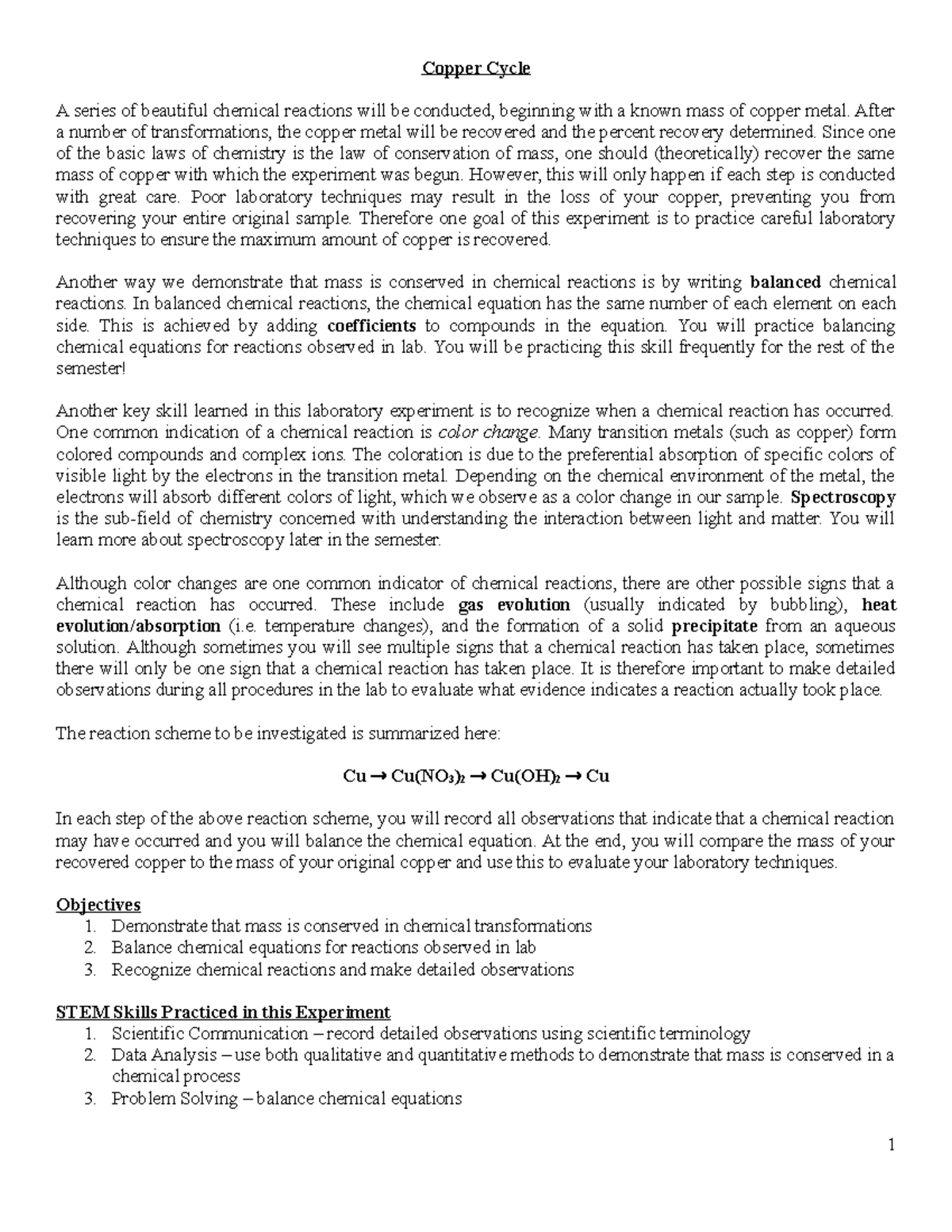 Copper Cycle

A series of beautiful chemical reactions will be conducted, beginning with a known mass of copper metal. After a number of transformations, the copper metal will be recovered and the percent recovery determined. Since one of the basic laws of chemistry is the law of conservation of mass, one should (theoretically) recover the same mass of copper with which the experiment was begun. However, this will only happen if each step is conducted with great care. Poor laboratory techniques may result in the loss of your copper, preventing you from recovering your entire original sample. Therefore one goal of this experiment is to practice careful laboratory techniques to ensure the maximum amount of copper is recovered.

Another way we demonstrate that mass is conserved in chemical reactions is by writing balanced chemical reactions. In balanced chemical reactions, the chemical equation has the same number of each element on each side. This is achieved by adding coefficients to compounds in the equation. You will practice balancing chemical equations for reactions observed in lab. You will be practicing this skill frequently for the rest of the semester!

Another key skill learned in this laboratory experiment is to recognize when a chemical reaction has occurred. One common indication of a chemical reaction is color change. Many transition metals (such as copper) form colored compounds and complex ions. The coloration is due to the preferential absorption of specific colors of visible light by the electrons in the transition metal. Depending on the chemical environment of the metal, the electrons will absorb different colors of light, which we observe as a color change in our sample. Spectroscopy is the sub-field of chemistry concerned with understanding the interaction between light and matter. You will learn more about spectroscopy later in the semester.

Although color changes are one common indicator of chemical reactions, there are other possible signs that a chemical reaction has occurred. These include gas evolution (usually indicated by bubbling), heat evolution/absorption (i.e. temperature changes), and the formation of a solid precipitate from an aqueous solution. Although sometimes you will see multiple signs that a chemical reaction has taken place, sometimes there will only be one sign that a chemical reaction has taken place. It is therefore important to make detailed observations during all procedures in the lab to evaluate what evidence indicates a reaction actually took place.

The reaction scheme to be investigated is summarized here:

$Cu \rightarrow Cu(NO_3)_2 \rightarrow Cu(OH)_2 \rightarrow Cu$

In each step of the above reaction scheme, you will record all observations that indicate that a chemical reaction may have occurred and you will balance the chemical equation. At the end, you will compare the mass of your recovered copper to the mass of your original copper and use this to evaluate your laboratory techniques.

Objectives
1. Demonstrate that mass is conserved in chemical transformations
2. Balance chemical equations for reactions observed in lab
3. Recognize chemical reactions and make detailed observations

STEM Skills Practiced in this Experiment
1. Scientific Communication – record detailed observations using scientific terminology
2. Data Analysis – use both qualitative and quantitative methods to demonstrate that mass is conserved in a chemical process
3. Problem Solving – balance chemical equations

1